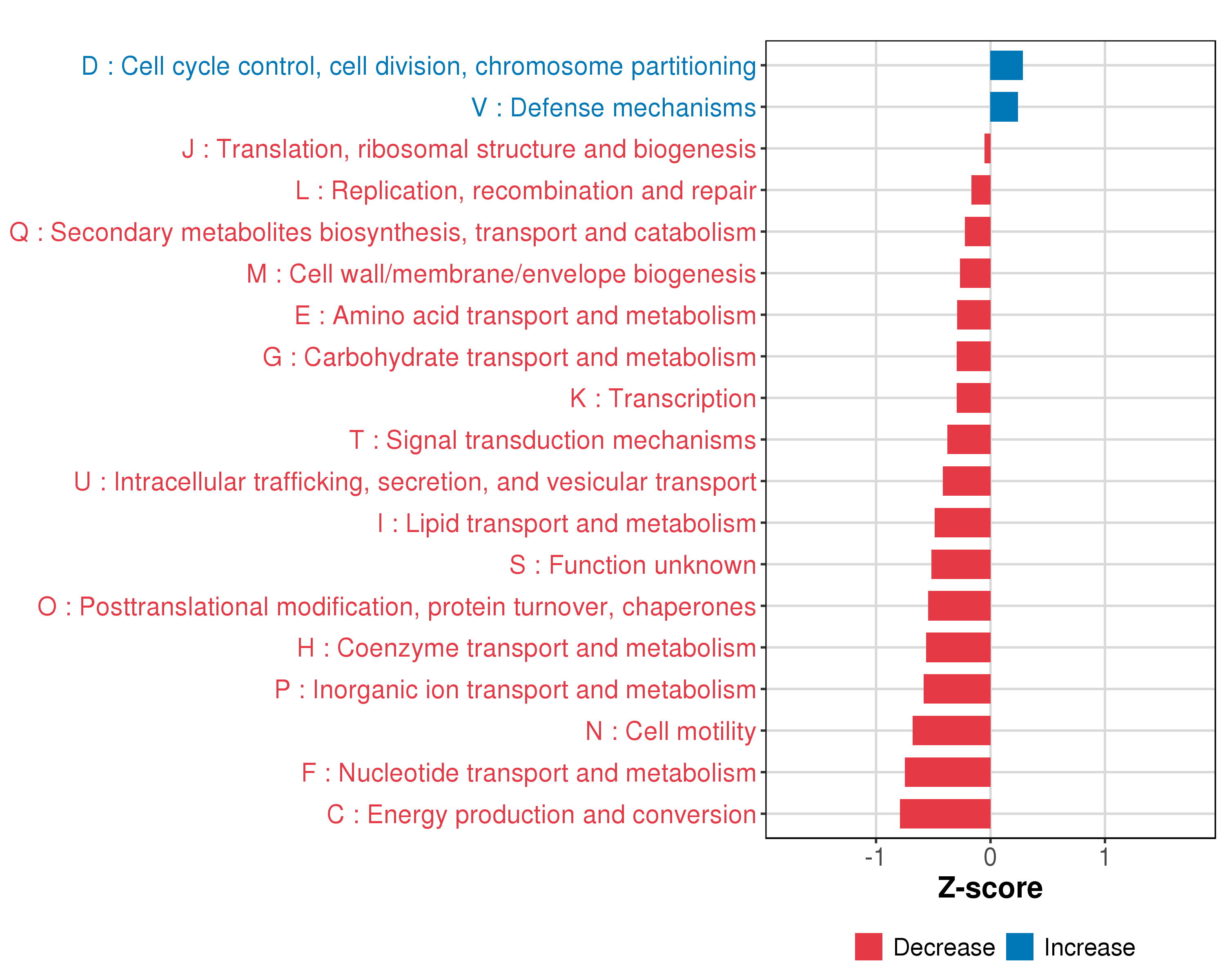 D : Cell cycle control, cell division, chromosome partitioning
V : Defense mechanisms
J : Translation, ribosomal structure and biogenesis
L : Replication, recombination and repair
Q : Secondary metabolites biosynthesis, transport and catabolism
M : Cell wall/membrane/envelope biogenesis
E : Amino acid transport and metabolism
G : Carbohydrate transport and metabolism
K : Transcription
T : Signal transduction mechanisms
U : Intracellular trafficking, secretion, and vesicular transport
I : Lipid transport and metabolism
S : Function unknown
O : Posttranslational modification, protein turnover, chaperones
H : Coenzyme transport and metabolism
P : Inorganic ion transport and metabolism
N : Cell motility
F : Nucleotide transport and metabolism
C : Energy production and conversion

-1
0
1
Z-score

Decrease
Increase